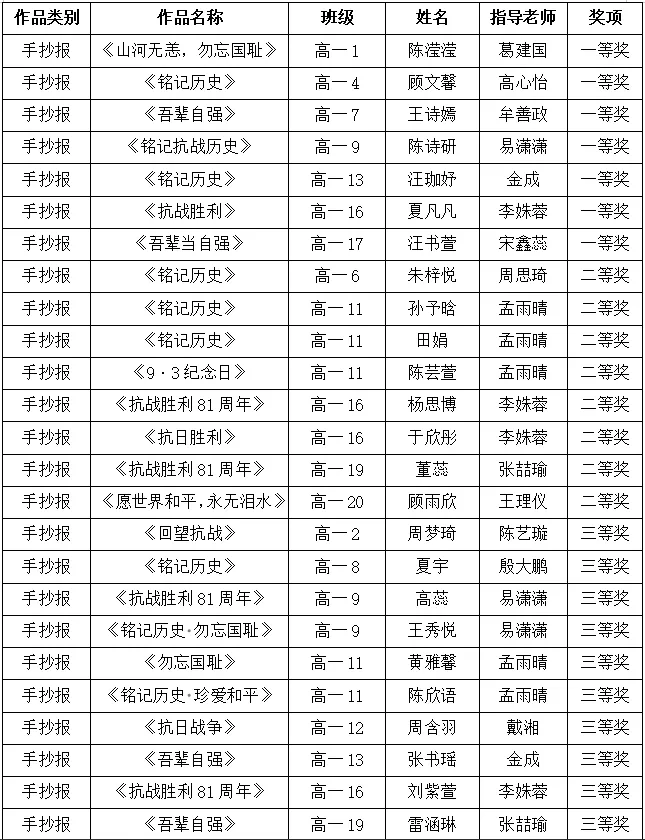 | 作品类别 | 作品名称 | 班级 | 姓名 | 指导老师 | 奖项 |
|---|---|---|---|---|---|
| 手抄报 | 《山河无恙，勿忘国耻》 | 高一1 | 陈滢滢 | 葛建国 | 一等奖 |
| 手抄报 | 《铭记历史》 | 高一4 | 顾文馨 | 高心怡 | 一等奖 |
| 手抄报 | 《吾辈自强》 | 高一7 | 王诗嫣 | 牟善政 | 一等奖 |
| 手抄报 | 《铭记抗战历史》 | 高一9 | 陈诗研 | 易潇潇 | 一等奖 |
| 手抄报 | 《铭记历史》 | 高一13 | 汪珈妤 | 金成 | 一等奖 |
| 手抄报 | 《抗战胜利》 | 高一16 | 夏凡凡 | 李姝蓉 | 一等奖 |
| 手抄报 | 《吾辈当自强》 | 高一17 | 汪书萱 | 宋鑫蕊 | 一等奖 |
| 手抄报 | 《铭记历史》 | 高一6 | 朱梓悦 | 周思琦 | 二等奖 |
| 手抄报 | 《铭记历史》 | 高一11 | 孙予晗 | 孟雨晴 | 二等奖 |
| 手抄报 | 《铭记历史》 | 高一11 | 田娟 | 孟雨晴 | 二等奖 |
| 手抄报 | 《9·3纪念日》 | 高一11 | 陈芸萱 | 孟雨晴 | 二等奖 |
| 手抄报 | 《抗战胜利81周年》 | 高一16 | 杨思博 | 李姝蓉 | 二等奖 |
| 手抄报 | 《抗日胜利》 | 高一16 | 于欣彤 | 李姝蓉 | 二等奖 |
| 手抄报 | 《抗战胜利81周年》 | 高一19 | 董蕊 | 张喆瑜 | 二等奖 |
| 手抄报 | 《愿世界和平,永无泪水》 | 高一20 | 顾雨欣 | 王理仪 | 二等奖 |
| 手抄报 | 《回望抗战》 | 高一2 | 周梦琦 | 陈艺璇 | 三等奖 |
| 手抄报 | 《铭记历史》 | 高一8 | 夏宇 | 殷大鹏 | 三等奖 |
| 手抄报 | 《抗战胜利81周年》 | 高一9 | 高蕊 | 易潇潇 | 三等奖 |
| 手抄报 | 《铭记历史·勿忘国耻》 | 高一9 | 王秀悦 | 易潇潇 | 三等奖 |
| 手抄报 | 《勿忘国耻》 | 高一11 | 黄雅馨 | 孟雨晴 | 三等奖 |
| 手抄报 | 《铭记历史·珍爱和平》 | 高一11 | 陈欣语 | 孟雨晴 | 三等奖 |
| 手抄报 | 《抗日战争》 | 高一12 | 周含羽 | 戴湘 | 三等奖 |
| 手抄报 | 《吾辈自强》 | 高一13 | 张书瑶 | 金成 | 三等奖 |
| 手抄报 | 《抗战胜利81周年》 | 高一16 | 刘紫萱 | 李姝蓉 | 三等奖 |
| 手抄报 | 《吾辈自强》 | 高一19 | 雷涵琳 | 张喆瑜 | 三等奖 |